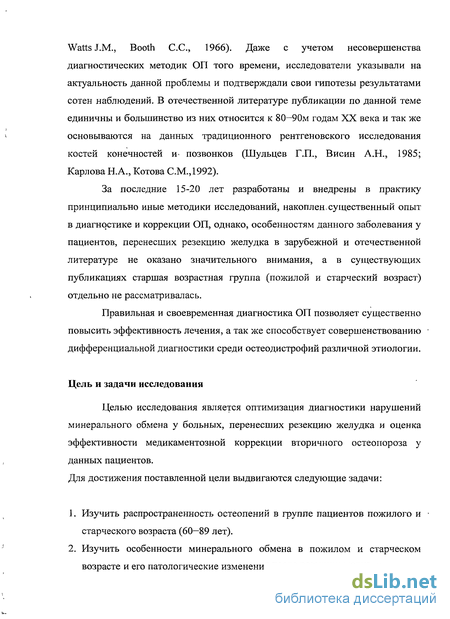 Watts J.M., Booth C.C., 1966). Даже с учетом несовершенства диагностических методик ОП того времени, исследователи указывали на актуальность данной проблемы и подтверждали свои гипотезы результатами сотен наблюдений. В отечественной литературе публикации по данной теме единичны и большинство из них относится к 80–90м годам XX века и так же основываются на данных традиционного рентгеновского исследования костей конечностей и позвонков (Шульцев Г.П., Висин А.Н., 1985; Карлова Н.А., Котова С.М.,1992).

За последние 15-20 лет разработаны и внедрены в практику принципиально иные методики исследований, накоплен существенный опыт в диагностике и коррекции ОП, однако, особенностям данного заболевания у пациентов, перенесших резекцию желудка в зарубежной и отечественной литературе не оказано значительного внимания, а в существующих публикациях старшая возрастная группа (пожилой и старческий возраст) отдельно не рассматривалась.

Правильная и своевременная диагностика ОП позволяет существенно повысить эффективность лечения, а так же способствует совершенствованию дифференциальной диагностики среди остеодистрофий различной этиологии.

Цель и задачи исследования

Целью исследования является оптимизация диагностики нарушений минерального обмена у больных, перенесших резекцию желудка и оценка эффективности медикаментозной коррекции вторичного остеопороза у данных пациентов.

Для достижения поставленной цели выдвигаются следующие задачи:

1. Изучить распространенность остеопений в группе пациентов пожилого и старческого возраста (60–89 лет).
2. Изучить особенности минерального обмена в пожилом и старческом возрасте и его патологические изменени

dsLib.net
библиотека диссертаций